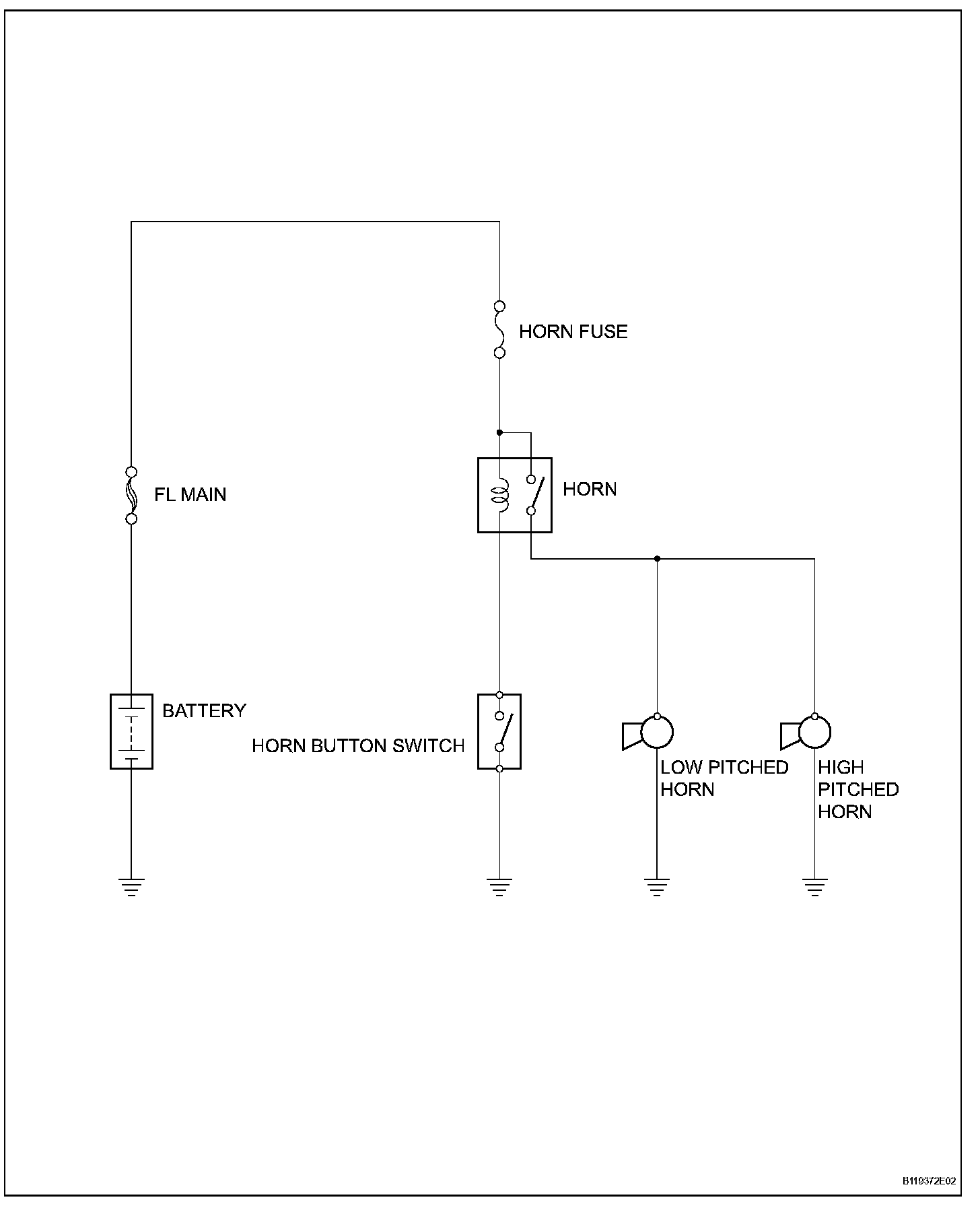 HORN FUSE

FL MAIN

HORN

BATTERY

HORN BUTTON SWITCH

LOW PITCHED HORN

HIGH PITCHED HORN

B119372E02